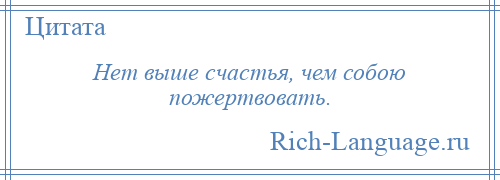 Цитата

Нет выше счастья, чем собою пожертвовать.

Rich-Language.ru